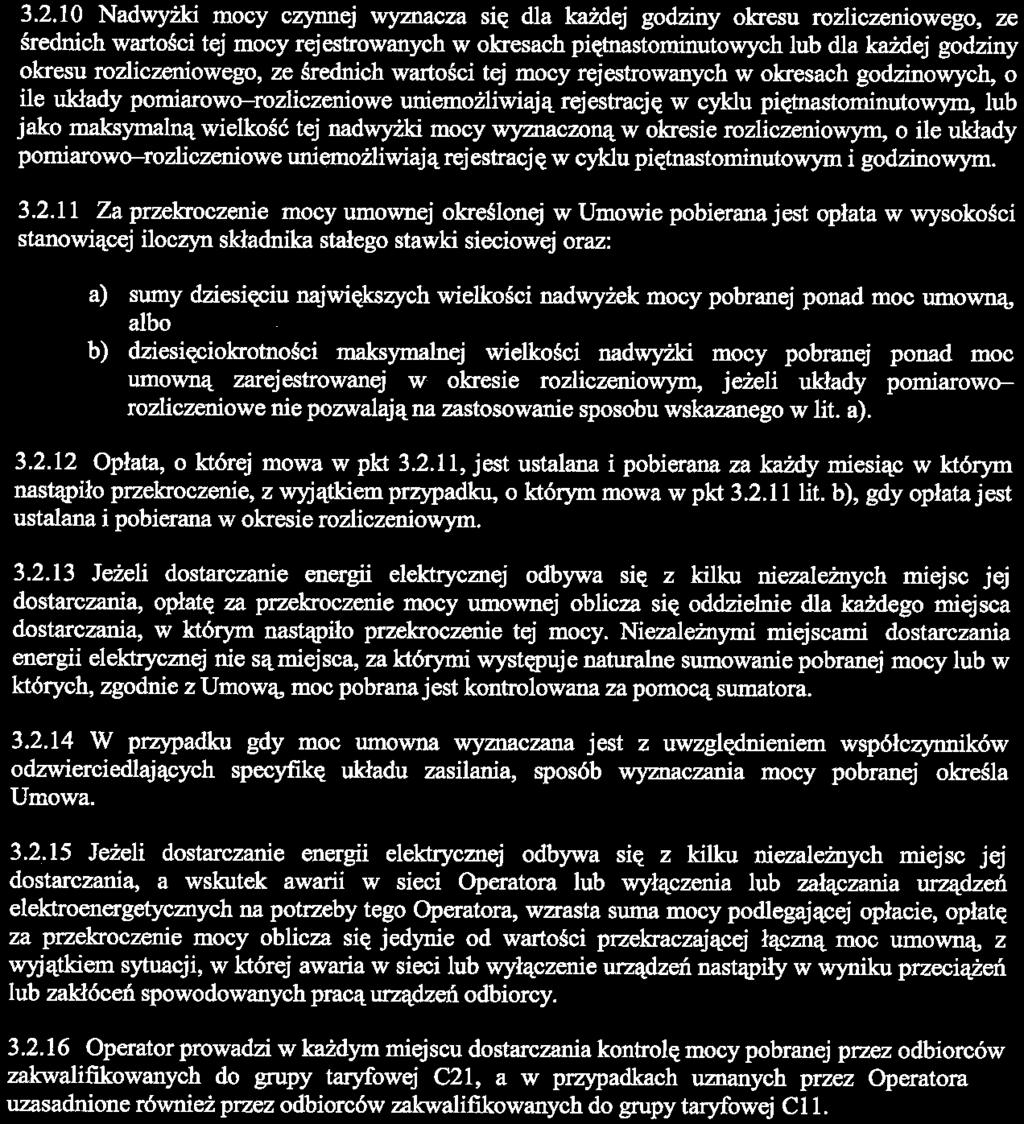 3.2.10 Nadwyżki mocy czynnej wyznacza się dla każdej godziny okresu rozliczeniowego, ze średnich wartości tej mocy rejestrowanych w okresach piętnastominutowych lub dla każdej godziny okresu rozliczeniowego, ze średnich wartości tej mocy rejestrowanych w okresach godzinowych, o ile układy pomiarowo–rozliczeniowe uniemożliwiają rejestrację w cyklu piętnastominutowym, lub jako maksymalną wielkość tej nadwyżki mocy wyznaczoną w okresie rozliczeniowym, o ile układy pomiarowo–rozliczeniowe uniemożliwiają rejestrację w cyklu piętnastominutowym i godzinowym.

3.2.11 Za przekroczenie mocy umownej określonej w Umowie pobierana jest opłata w wysokości stanowiącej iloczyn składnika stałego stawki sieciowej oraz:

a) sumy dziesięciu największych wielkości nadwyżek mocy pobranej ponad moc umowną, albo
b) dziesięciokrotności maksymalnej wielkości nadwyżki mocy pobranej ponad moc umowną zarejestrowanej w okresie rozliczeniowym, jeżeli układy pomiarowo–rozliczeniowe nie pozwalają na zastosowanie sposobu wskazanego w lit. a).

3.2.12 Opłata, o której mowa w pkt 3.2.11, jest ustalana i pobierana za każdy miesiąc w którym nastąpiło przekroczenie, z wyjątkiem przypadku, o którym mowa w pkt 3.2.11 lit. b), gdy opłata jest ustalana i pobierana w okresie rozliczeniowym.

3.2.13 Jeżeli dostarczanie energii elektrycznej odbywa się z kilku niezależnych miejsc jej dostarczania, opłatę za przekroczenie mocy umownej oblicza się oddzielnie dla każdego miejsca dostarczania, w którym nastąpiło przekroczenie tej mocy. Niezależnymi miejscami dostarczania energii elektrycznej nie są miejsca, za którymi występuje naturalne sumowanie pobranej mocy lub w których, zgodnie z Umową, moc pobrana jest kontrolowana za pomocą sumatora.

3.2.14 W przypadku gdy moc umowna wyznaczana jest z uwzględnieniem współczynników odzwierciedlających specyfikę układu zasilania, sposób wyznaczania mocy pobranej określa Umowa.

3.2.15 Jeżeli dostarczanie energii elektrycznej odbywa się z kilku niezależnych miejsc jej dostarczania, a wskutek awarii w sieci Operatora lub wyłączenia lub załączania urządzeń elektroenergetycznych na potrzeby tego Operatora, wzrasta suma mocy podlegającej opłacie, opłatę za przekroczenie mocy oblicza się jedynie od wartości przekraczającej łączną moc umowną, z wyjątkiem sytuacji, w której awaria w sieci lub wyłączenie urządzeń nastąpiły w wyniku przeciążeń lub zakłóceń spowodowanych pracą urządzeń odbiorcy.

3.2.16 Operator prowadzi w każdym miejscu dostarczania kontrolę mocy pobranej przez odbiorców zakwalifikowanych do grupy taryfowej C21, a w przypadkach uznanych przez Operatora uzasadnione również przez odbiorców zakwalifikowanych do grupy taryfowej C11.